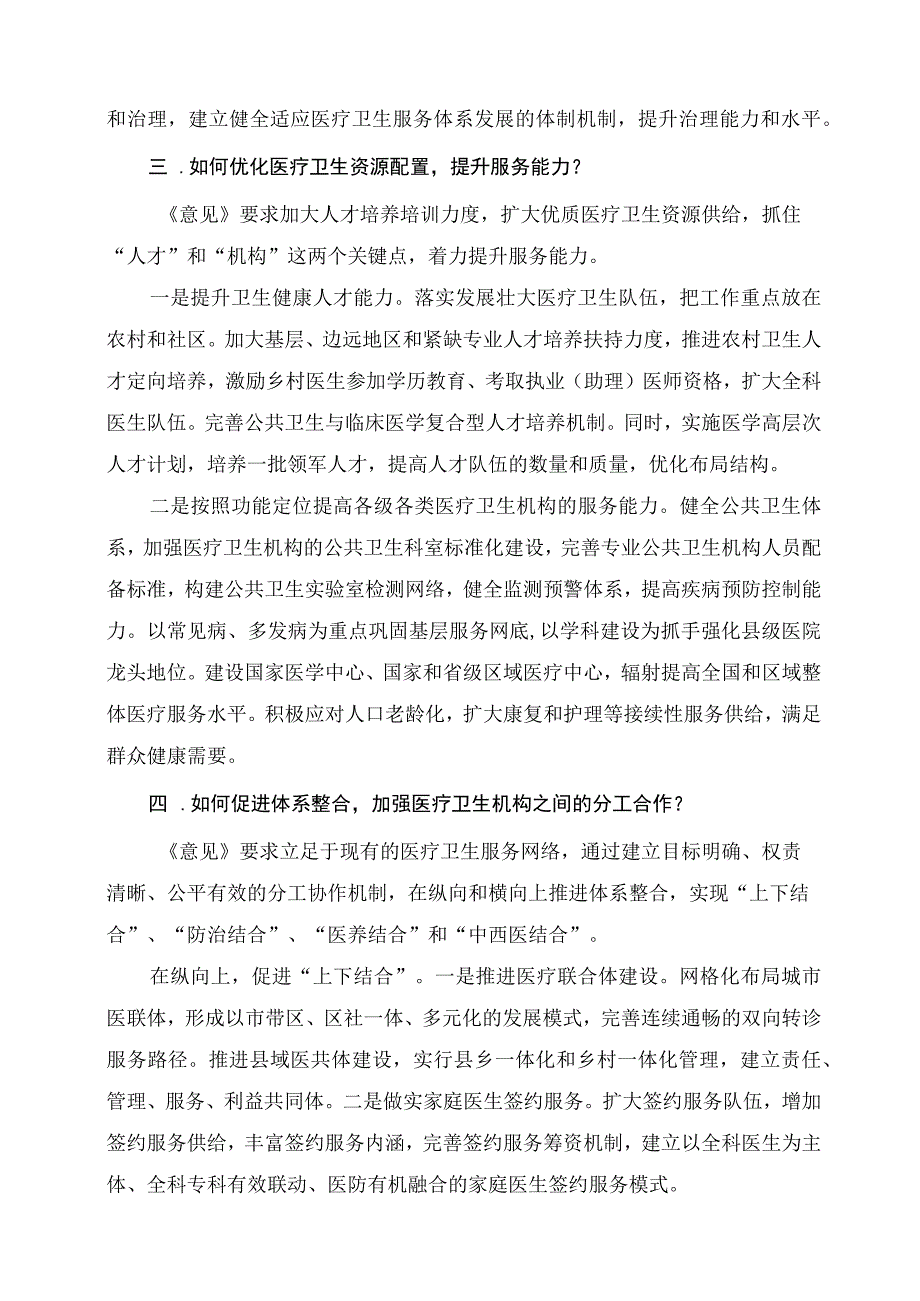 和治理，建立健全适应医疗卫生服务体系发展的体制机制，提升治理能力和水平。

三 .如何优化医疗卫生资源配置，提升服务能力？

《意见》要求加大人才培养培训力度，扩大优质医疗卫生资源供给，抓住“人才”和“机构”这两个关键点，着力提升服务能力。

一是提升卫生健康人才能力。落实发展壮大医疗卫生队伍，把工作重点放在农村和社区。加大基层、边远地区和紧缺专业人才培养扶持力度，推进农村卫生人才定向培养，激励乡村医生参加学历教育、考取执业（助理）医师资格，扩大全科医生队伍。完善公共卫生与临床医学复合型人才培养机制。同时，实施医学高层次人才计划，培养一批领军人才，提高人才队伍的数量和质量，优化布局结构。

二是按照功能定位提高各级各类医疗卫生机构的服务能力。健全公共卫生体系，加强医疗卫生机构的公共卫生科室标准化建设，完善专业公共卫生机构人员配备标准，构建公共卫生实验室检测网络，健全监测预警体系，提高疾病预防控制能力。以常见病、多发病为重点巩固基层服务网底，以学科建设为抓手强化县级医院龙头地位。建设国家医学中心、国家和省级区域医疗中心，辐射提高全国和区域整体医疗服务水平。积极应对人口老龄化，扩大康复和护理等接续性服务供给，满足群众健康需要。

四 .如何促进体系整合，加强医疗卫生机构之间的分工合作？

《意见》要求立足于现有的医疗卫生服务网络，通过建立目标明确、权责清晰、公平有效的分工协作机制，在纵向和横向上推进体系整合，实现“上下结合”、“防治结合”、“医养结合”和“中西医结合”。

在纵向上，促进“上下结合”。一是推进医疗联合体建设。网格化布局城市医联体，形成以市带区、区社一体、多元化的发展模式，完善连续通畅的双向转诊服务路径。推进县域医共体建设，实行县乡一体化和乡村一体化管理，建立责任、管理、服务、利益共同体。二是做实家庭医生签约服务。扩大签约服务队伍，增加签约服务供给，丰富签约服务内涵，完善签约服务筹资机制，建立以全科医生为主体、全科专科有效联动、医防有机融合的家庭医生签约服务模式。